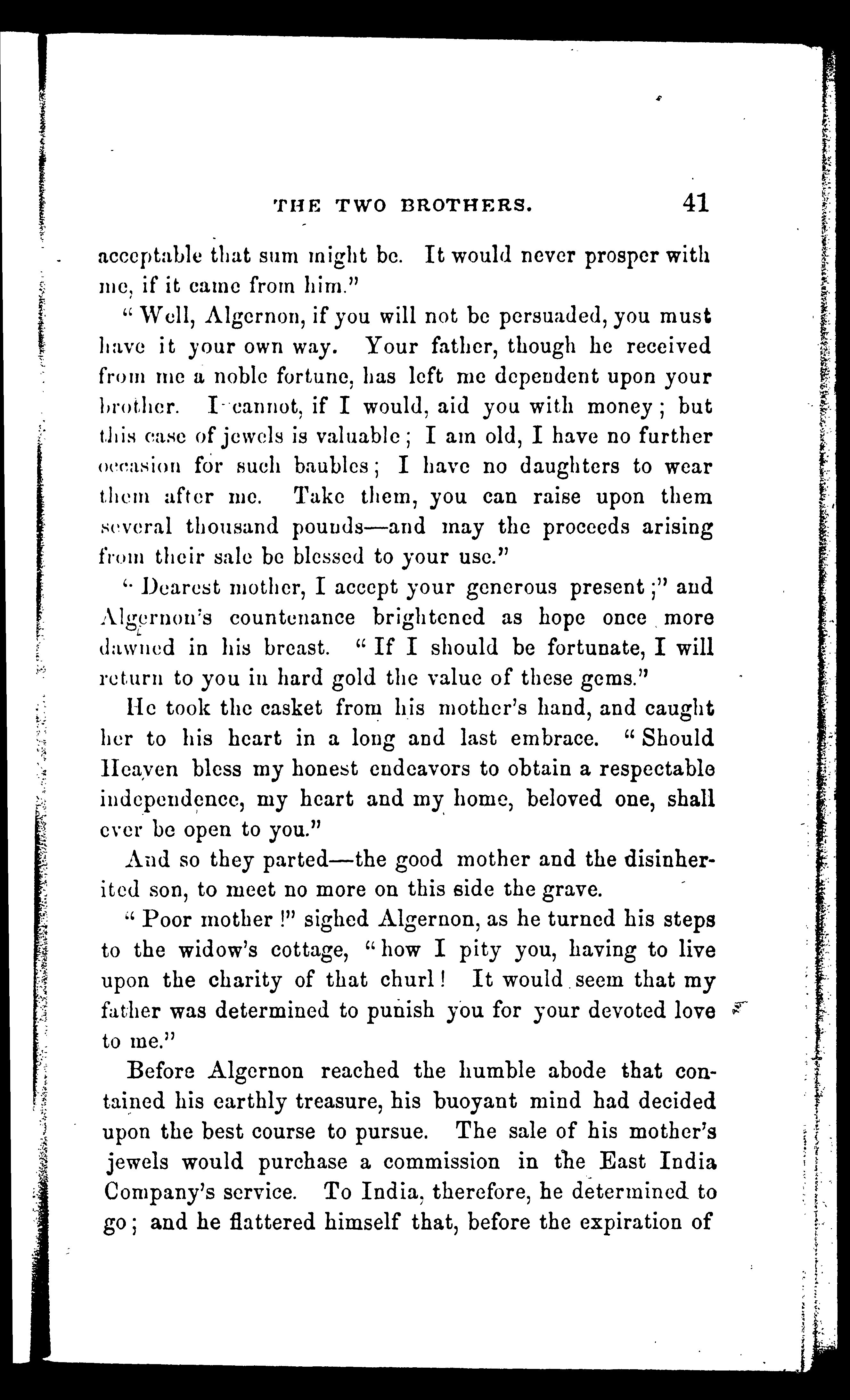 THE TWO BROTHERS. 41

acceptable that sum might be. It would never prosper with me, if it came from him."

"Well, Algernon, if you will not be persuaded, you must have it your own way. Your father, though he received from me a noble fortune, has left me dependent upon your brother. I cannot, if I would, aid you with money; but this case of jewels is valuable; I am old, I have no further occasion for such baubles; I have no daughters to wear them after me. Take them, you can raise upon them several thousand pounds—and may the proceeds arising from their sale be blessed to your use."

"Dearest mother, I accept your generous present;" and Algernon's countenance brightened as hope once more dawned in his breast. "If I should be fortunate, I will return to you in hard gold the value of these gems."

He took the casket from his mother's hand, and caught her to his heart in a long and last embrace. "Should Heaven bless my honest endeavors to obtain a respectable independence, my heart and my home, beloved one, shall ever be open to you."

And so they parted—the good mother and the disinherited son, to meet no more on this side the grave.

"Poor mother!" sighed Algernon, as he turned his steps to the widow's cottage, "how I pity you, having to live upon the charity of that churl! It would seem that my father was determined to punish you for your devoted love to me."

Before Algernon reached the humble abode that contained his earthly treasure, his buoyant mind had decided upon the best course to pursue. The sale of his mother's jewels would purchase a commission in the East India Company's service. To India, therefore, he determined to go; and he flattered himself that, before the expiration of